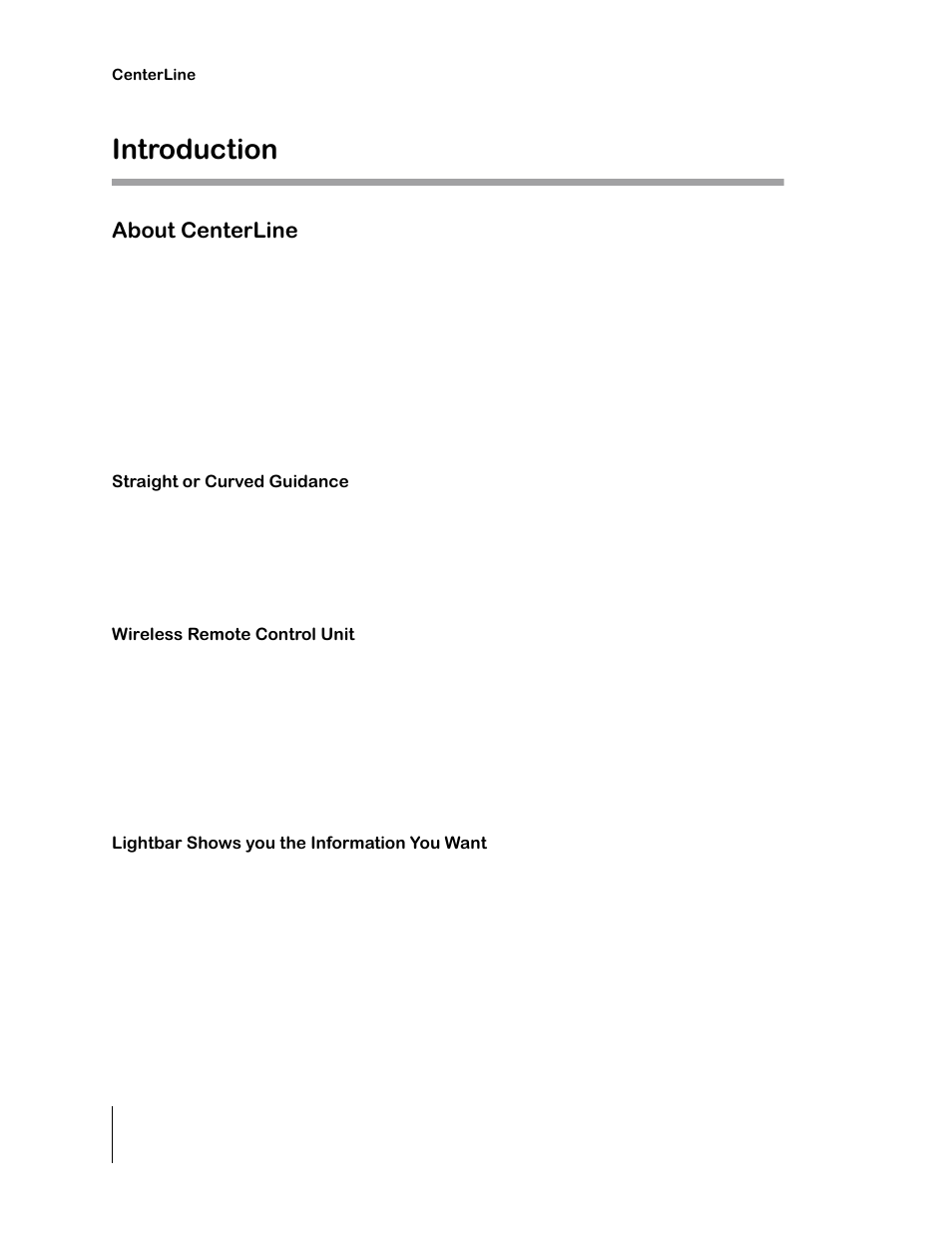 CenterLine

Introduction

About CenterLine

Straight or Curved Guidance

Wireless Remote Control Unit

Lightbar Shows you the Information You Want